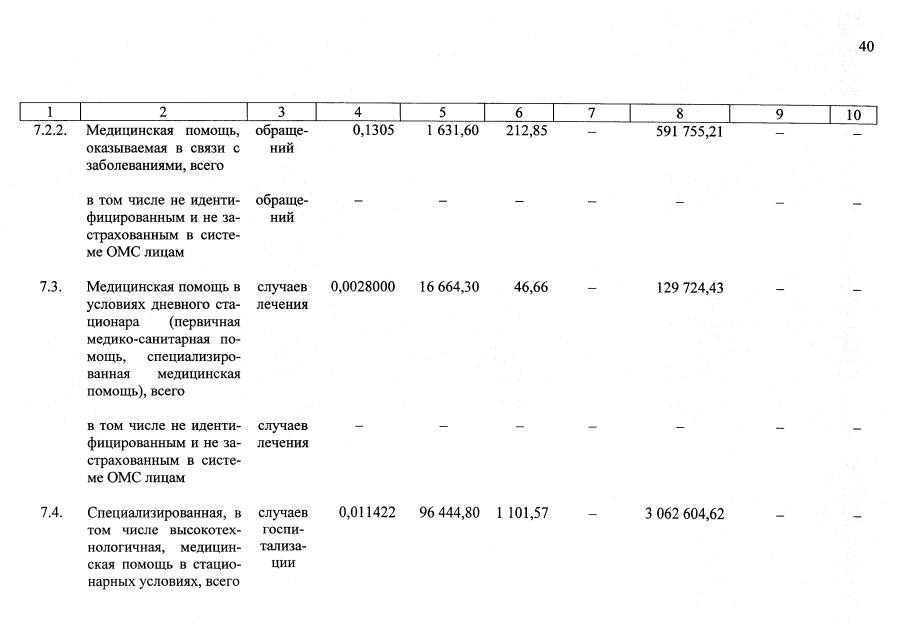 40

| 1 | 2 | 3 | 4 | 5 | 6 | 7 | 8 | 9 | 10 |
|---|---|---|---|---|---|---|---|---|---|
| 7.2.2. | Медицинская помощь, оказываемая в связи с заболеваниями, всего | обращений | 0,1305 | 1 631,60 | 212,85 | – | 591 755,21 | – | – |
| | в том числе не идентифицированным и не застрахованным в системе ОМС лицам | обращений | – | – | – | – | – | – | – |
| 7.3. | Медицинская помощь в условиях дневного стационара (первичная медико-санитарная помощь, специализированная медицинская помощь), всего | случаев лечения | 0,0028000 | 16 664,30 | 46,66 | – | 129 724,43 | – | – |
| | в том числе не идентифицированным и не застрахованным в системе ОМС лицам | случаев лечения | – | – | – | – | – | – | – |
| 7.4. | Специализированная, в том числе высокотехнологичная, медицинская помощь в стационарных условиях, всего | случаев госпитализации | 0,011422 | 96 444,80 | 1 101,57 | – | 3 062 604,62 | – | – |